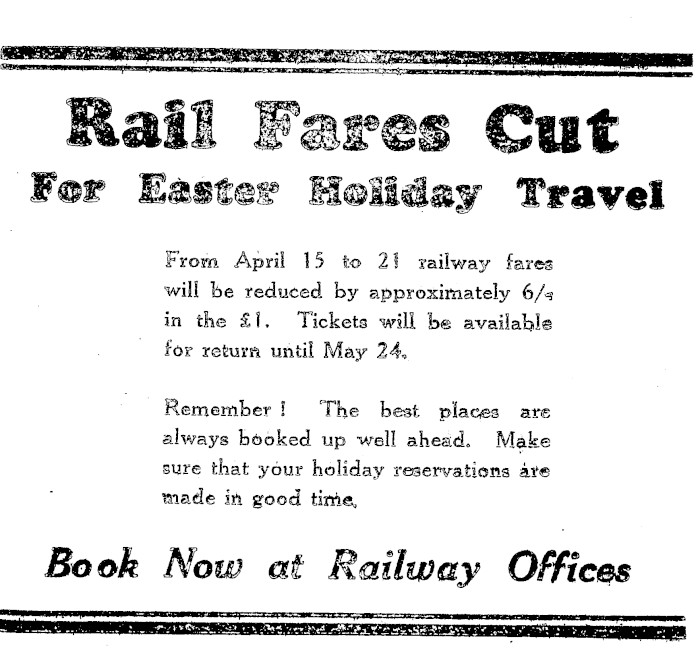 Rail Fares Cut

For Easter Holiday Travel

From April 15 to 21 railway fares will be reduced by approximately 6/- in the £1. Tickets will be available for return until May 24.

Remember! The best places are always booked up well ahead. Make sure that your holiday reservations are made in good time.

Book Now at Railway Offices